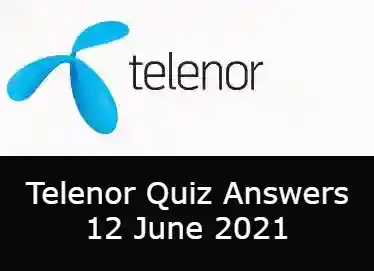 telenor

Telenor Quiz Answers
12 June 2021